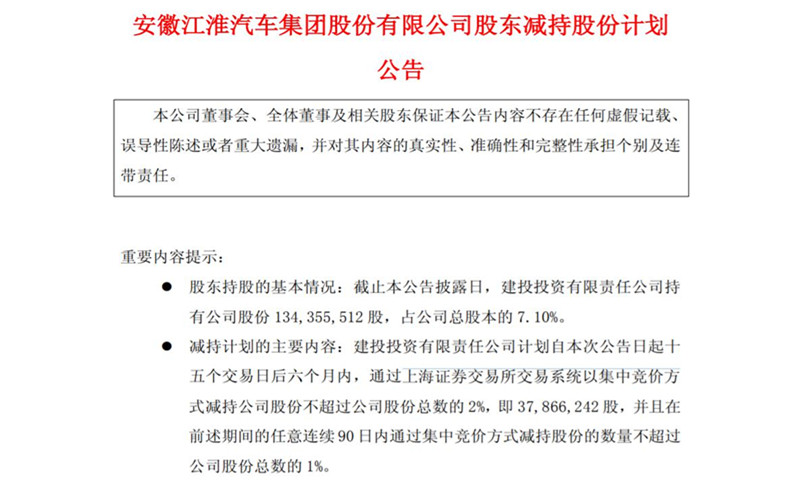 安徽江淮汽车集团股份有限公司股东减持股份计划公告

本公司董事会、全体董事及相关股东保证本公告内容不存在任何虚假记载、误导性陈述或者重大遗漏，并对其内容的真实性、准确性和完整性承担个别及连带责任。

重要内容提示：

● 股东持股的基本情况：截止本公告披露日，建投投资有限责任公司持有公司股份 134,355,512 股，占公司总股本的 7.10%。

● 减持计划的主要内容：建投投资有限责任公司计划自本次公告日起十五个交易日后六个月内，通过上海证券交易所交易系统以集中竞价方式减持公司股份不超过公司股份总数的 2%，即 37,866,242 股，并且在前述期间的任意连续 90 日内通过集中竞价方式减持股份的数量不超过公司股份总数的 1%。